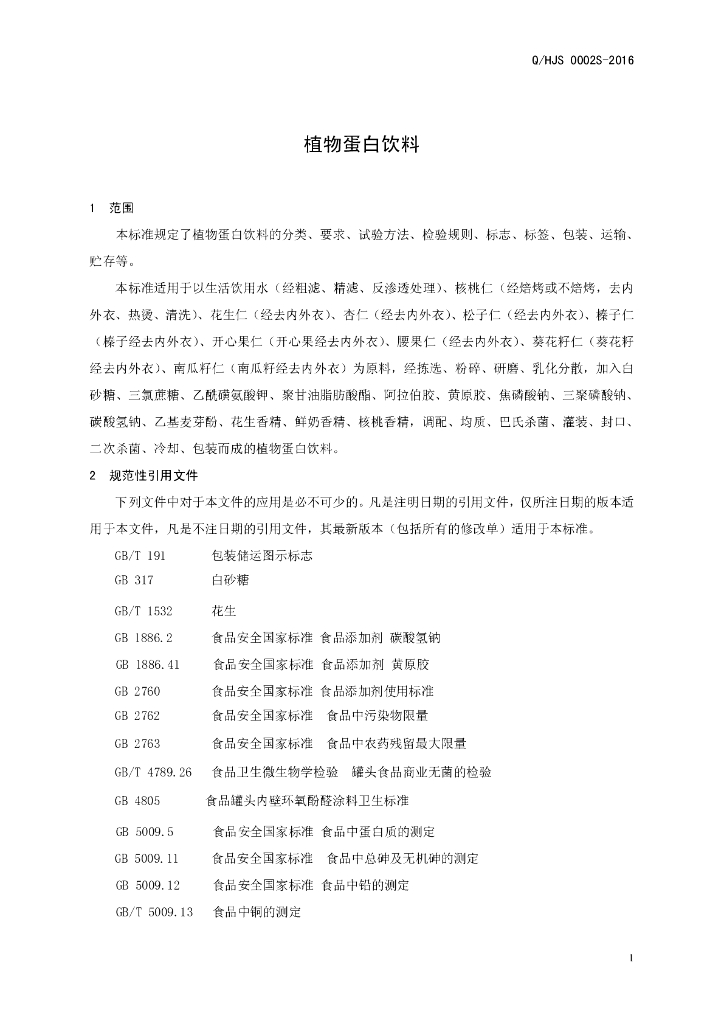 Q/HJS 0002S-2016

植物蛋白饮料

1 范围

本标准规定了植物蛋白饮料的分类、要求、试验方法、检验规则、标志、标签、包装、运输、贮存等。

本标准适用于以生活饮用水（经粗滤、精滤、反渗透处理）、核桃仁（经焙烤或不焙烤，去内外衣、热烫、清洗）、花生仁（经去内外衣）、杏仁（经去内外衣）、松子仁（经去内外衣）、榛子仁（榛子经去内外衣）、开心果仁（开心果经去内外衣）、腰果仁（经去内外衣）、葵花籽仁（葵花籽经去内外衣）、南瓜籽仁（南瓜籽经去内外衣）为原料，经拣选、粉碎、研磨、乳化分散，加入白砂糖、三氯蔗糖、乙酰磺氨酸钾、聚甘油脂肪酸酯、阿拉伯胶、黄原胶、焦磷酸钠、三聚磷酸钠、碳酸氢钠、乙基麦芽酚、花生香精、鲜奶香精、核桃香精，调配、均质、巴氏杀菌、灌装、封口、二次杀菌、冷却、包装而成的植物蛋白饮料。

2 规范性引用文件

下列文件中对于本文件的应用是必不可少的。凡是注明日期的引用文件，仅所注日期的版本适用于本文件，凡是不注日期的引用文件，其最新版本（包括所有的修改单）适用于本标准。

GB/T 191 包装储运图示标志
GB 317 白砂糖
GB/T 1532 花生
GB 1886.2 食品安全国家标准 食品添加剂 碳酸氢钠
GB 1886.41 食品安全国家标准 食品添加剂 黄原胶
GB 2760 食品安全国家标准 食品添加剂使用标准
GB 2762 食品安全国家标准 食品中污染物限量
GB 2763 食品安全国家标准 食品中农药残留最大限量
GB/T 4789.26 食品卫生微生物学检验 罐头食品商业无菌的检验
GB 4805 食品罐头内壁环氧酚醛涂料卫生标准
GB 5009.5 食品安全国家标准 食品中蛋白质的测定
GB 5009.11 食品安全国家标准 食品中总砷及无机砷的测定
GB 5009.12 食品安全国家标准 食品中铅的测定
GB/T 5009.13 食品中铜的测定

1